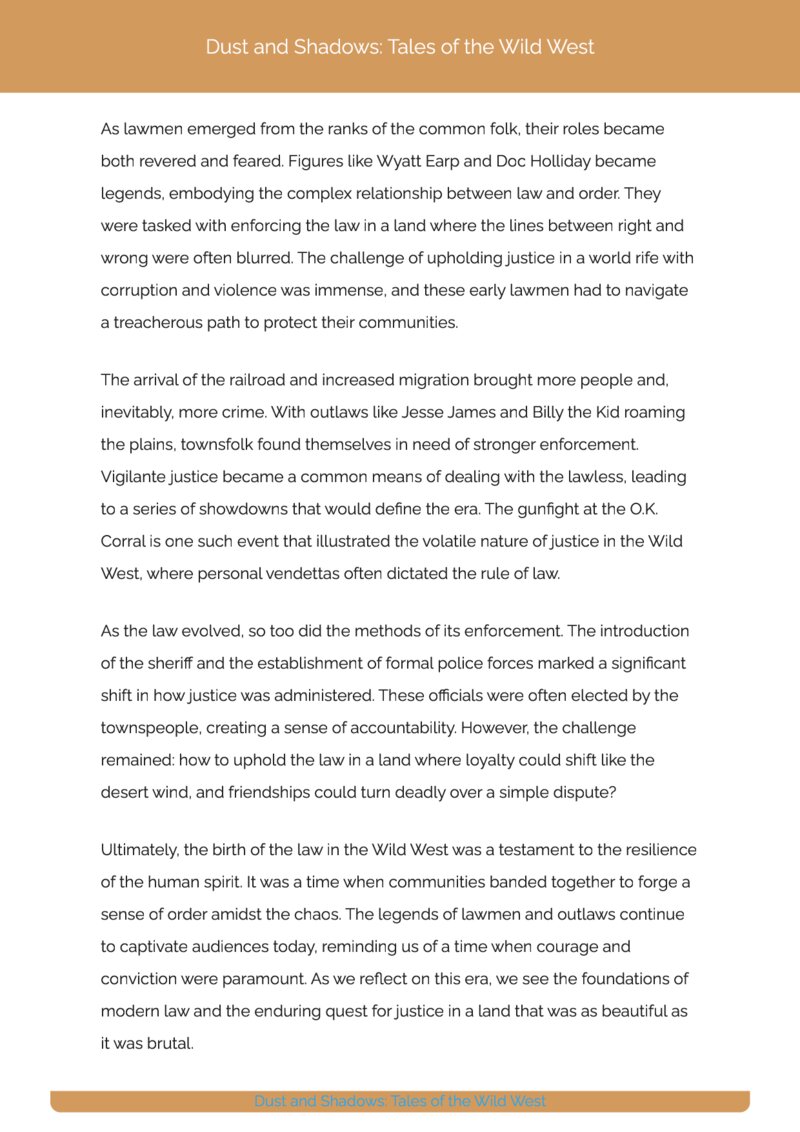 Dust and Shadows: Tales of the Wild West

As lawmen emerged from the ranks of the common folk, their roles became both revered and feared. Figures like Wyatt Earp and Doc Holliday became legends, embodying the complex relationship between law and order. They were tasked with enforcing the law in a land where the lines between right and wrong were often blurred. The challenge of upholding justice in a world rife with corruption and violence was immense, and these early lawmen had to navigate a treacherous path to protect their communities.

The arrival of the railroad and increased migration brought more people and, inevitably, more crime. With outlaws like Jesse James and Billy the Kid roaming the plains, townsfolk found themselves in need of stronger enforcement. Vigilante justice became a common means of dealing with the lawless, leading to a series of showdowns that would define the era. The gunfight at the O.K. Corral is one such event that illustrated the volatile nature of justice in the Wild West, where personal vendettas often dictated the rule of law.

As the law evolved, so too did the methods of its enforcement. The introduction of the sheriff and the establishment of formal police forces marked a significant shift in how justice was administered. These officials were often elected by the townspeople, creating a sense of accountability. However, the challenge remained: how to uphold the law in a land where loyalty could shift like the desert wind, and friendships could turn deadly over a simple dispute?

Ultimately, the birth of the law in the Wild West was a testament to the resilience of the human spirit. It was a time when communities banded together to forge a sense of order amidst the chaos. The legends of lawmen and outlaws continue to captivate audiences today, reminding us of a time when courage and conviction were paramount. As we reflect on this era, we see the foundations of modern law and the enduring quest for justice in a land that was as beautiful as it was brutal.

Dust and Shadows: Tales of the Wild West